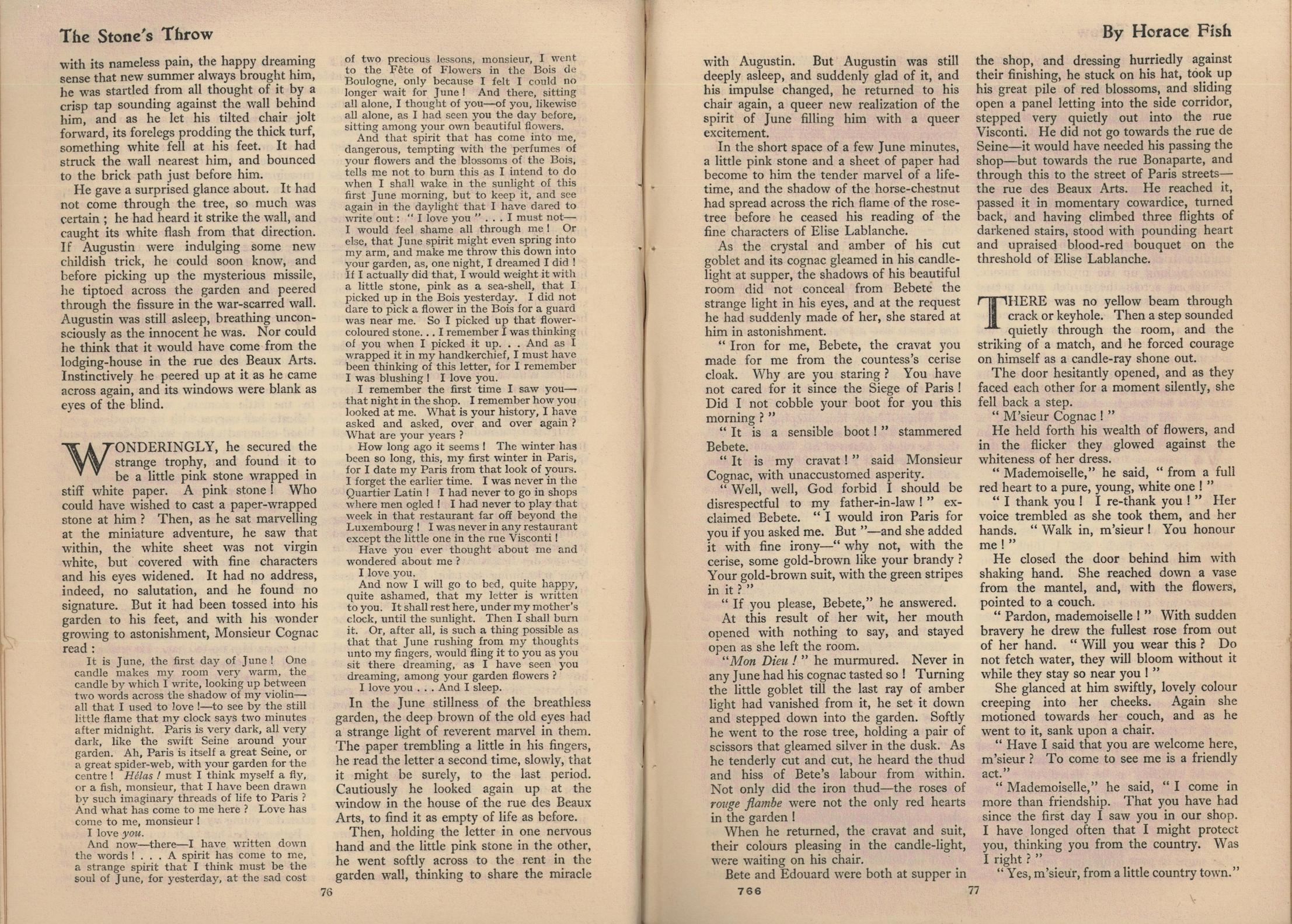 The Stone's Throw

with its nameless pain, the happy dreaming sense that new summer always brought him, he was startled from all thought of it by a crisp tap sounding against the wall behind him, and as he let his tilted chair jolt forward, its forelegs prodding the thick turf, something white fell at his feet. It had struck the wall nearest him, and bounced to the brick path just before him.

He gave a surprised glance about. It had not come through the tree, so much was certain; he had heard it strike the wall, and caught its white flash from that direction. If Augustin were indulging some new childish trick, he could soon know, and before picking up the mysterious missile, he tiptoed across the garden and peered through the fissure in the war-scarred wall. Augustin was still asleep, breathing unconsciously as the innocent he was. Nor could he think that it would have come from the lodging-house in the rue des Beaux Arts. Instinctively he peered up at it as he came across again, and its windows were blank as eyes of the blind.

WONDERINGLY, he secured the strange trophy, and found it to be a little pink stone wrapped in stiff white paper. A pink stone! Who could have wished to cast a paper-wrapped stone at him? Then, as he sat marvelling at the miniature adventure, he saw that within, the white sheet was not virgin white, but covered with fine characters and his eyes widened. It had no address, indeed, no salutation, and he found no signature. But it had been tossed into his garden to his feet, and with his wonder growing to astonishment, Monsieur Cognac read:

It is June, the first day of June! One candle makes my room very warm, the candle by which I write, looking up between two words across the shadow of my violin—all that I used to love!—to see by the still little flame that my clock says two minutes after midnight. Paris is very dark, all very dark, like the swift Seine around your garden. Ah, Paris is itself a great Seine, or a great spider-web, with your garden for the centre! Hélas! must I think myself a fly, or a fish, monsieur, that I have been drawn by such imaginary threads of life to Paris? And what has come to me here? Love has come to me, monsieur!

I love you.

And now—there—I have written down the words! . . . A spirit has come to me, a strange spirit that I think must be the soul of June, for yesterday, at the sad cost of two precious lessons, monsieur, I went to the Fête of Flowers in the Bois de Boulogne, only because I felt I could no longer wait for June! And there, sitting all alone, I thought of you—of you, likewise all alone, as I had seen you the day before, sitting among your own beautiful flowers.

And that spirit that has come into me, dangerous, tempting with the perfumes of your flowers and the blossoms of the Bois, tells me not to burn this as I intend to do when I shall wake in the sunlight of this first June morning, but to keep it, and see again in the daylight that I have dared to write out: "I love you" . . . I must not—I would feel shame all through me! Or else, that June spirit might even spring into my arm, and make me throw this down into your garden, as, one night, I dreamed I did! If I actually did that, I would weight it with a little stone, pink as a sea-shell, that I picked up in the Bois yesterday. I did not dare to pick a flower in the Bois for a guard was near me. So I picked up that flower-coloured stone. . . I remember I was thinking of you when I picked it up. . . And as I wrapped it in my handkerchief, I must have been thinking of this letter, for I remember I was blushing! I love you.

I remember the first time I saw you—that night in the shop. I remember how you looked at me. What is your history, I have asked and asked, over and over again? What are your years?

How long ago it seems! The winter has been so long, this, my first winter in Paris, for I date my Paris from that look of yours. I forget the earlier time. I was never in the Quartier Latin! I had never to go in shops where men ogled! I had never to play that week in that restaurant far off beyond the Luxembourg! I was never in any restaurant except the little one in the rue Visconti!

Have you ever thought about me and wondered about me?

I love you.

And now I will go to bed, quite happy, quite ashamed, that my letter is written to you. It shall rest here, under my mother's clock, until the sunlight. Then I shall burn it. Or, after all, is such a thing possible as that that June rushing from my thoughts unto my fingers, would fling it to you as you sit there dreaming, as I have seen you dreaming, among your garden flowers?

I love you . . . And I sleep.

In the June stillness of the breathless garden, the deep brown of the old eyes had a strange light of reverent marvel in them. The paper trembling a little in his fingers, he read the letter a second time, slowly, that it might be surely, to the last period. Cautiously he looked again up at the window in the house of the rue des Beaux Arts, to find it as empty of life as before.

Then, holding the letter in one nervous hand and the little pink stone in the other, he went softly across to the rent in the garden wall, thinking to share the miracle

76

By Horace Fish

with Augustin. But Augustin was still deeply asleep, and suddenly glad of it, and his impulse changed, he returned to his chair again, a queer new realization of the spirit of June filling him with a queer excitement.

In the short space of a few June minutes, a little pink stone and a sheet of paper had become to him the tender marvel of a lifetime, and the shadow of the horse-chestnut had spread across the rich flame of the rose-tree before he ceased his reading of the fine characters of Elise Lablanche.

As the crystal and amber of his cut goblet and its cognac gleamed in his candle-light at supper, the shadows of his beautiful room did not conceal from Bebete the strange light in his eyes, and at the request he had suddenly made of her, she stared at him in astonishment.

"Iron for me, Bebete, the cravat you made for me from the countess's cerise cloak. Why are you staring? You have not cared for it since the Siege of Paris! Did I not cobble your boot for you this morning?"

"It is a sensible boot!" stammered Bebete.

"It is my cravat!" said Monsieur Cognac, with unaccustomed asperity.

"Well, well, God forbid I should be disrespectful to my father-in-law!" exclaimed Bebete. "I would iron Paris for you if you asked me. But"—and she added it with fine irony—"why not, with the cerise, some gold-brown like your brandy? Your gold-brown suit, with the green stripes in it?"

"If you please, Bebete," he answered.

At this result of her wit, her mouth opened with nothing to say, and stayed open as she left the room.

"Mon Dieu!" he murmured. Never in any June had his cognac tasted so! Turning the little goblet till the last ray of amber light had vanished from it, he set it down and stepped down into the garden. Softly he went to the rose tree, holding a pair of scissors that gleamed silver in the dusk. As he tenderly cut and cut, he heard the thud and hiss of Bete's labour from within. Not only did the iron thud—the roses of rouge flambe were not the only red hearts in the garden!

When he returned, the cravat and suit, their colours pleasing in the candle-light, were waiting on his chair.

Bete and Edouard were both at supper in the shop, and dressing hurriedly against their finishing, he stuck on his hat, took up his great pile of red blossoms, and sliding open a panel letting into the side corridor, stepped very quietly out into the rue Visconti. He did not go towards the rue de Seine—it would have needed his passing the shop—but towards the rue Bonaparte, and through this to the street of Paris streets—the rue des Beaux Arts. He reached it, passed it in momentary cowardice, turned back, and having climbed three flights of darkened stairs, stood with pounding heart and upraised blood-red bouquet on the threshold of Elise Lablanche.

THERE was no yellow beam through crack or keyhole. Then a step sounded quietly through the room, and the striking of a match, and he forced courage on himself as a candle-ray shone out.

The door hesitantly opened, and as they faced each other for a moment silently, she fell back a step.

"M'sieur Cognac!"

He held forth his wealth of flowers, and in the flicker they glowed against the whiteness of her dress.

"Mademoiselle," he said, "from a full red heart to a pure, young, white one!"

"I thank you! I re-thank you!" Her voice trembled as she took them, and her hands. "Walk in, m'sieur! You honour me!"

He closed the door behind him with shaking hand. She reached down a vase from the mantel, and, with the flowers, pointed to a couch.

"Pardon, mademoiselle!" With sudden bravery he drew the fullest rose from out of her hand. "Will you wear this? Do not fetch water, they will bloom without it while they stay so near you!"

She glanced at him swiftly, lovely colour creeping into her cheeks. Again she motioned towards her couch, and as he went to it, sank upon a chair.

"Have I said that you are welcome here, m'sieur? To come to see me is a friendly act."

"Mademoiselle," he said, "I come in more than friendship. That you have had since the first day I saw you in our shop. I have longed often that I might protect you, thinking you from the country. Was I right?"

"Yes, m'sieur, from a little country town."

766

77